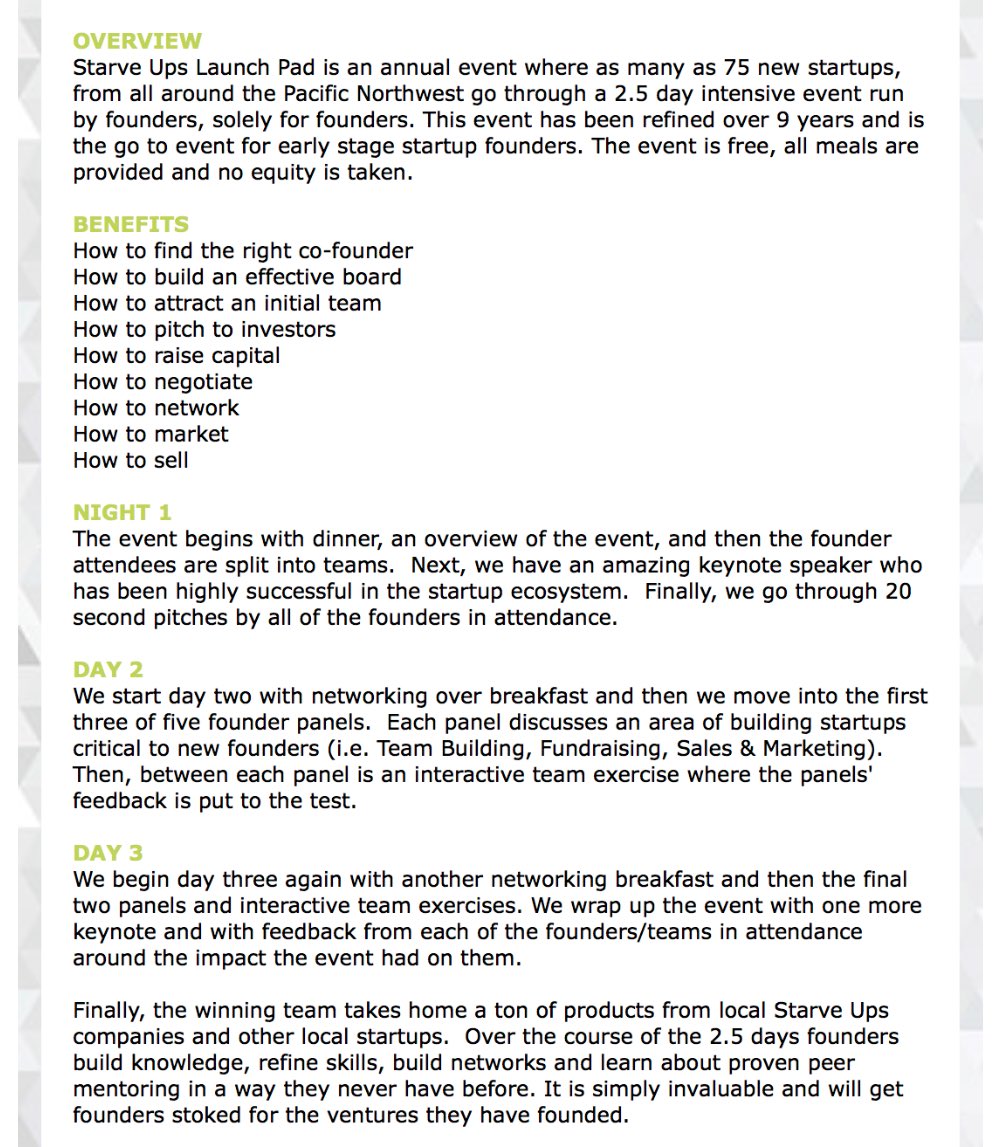 OVERVIEW
Starve Ups Launch Pad is an annual event where as many as 75 new startups, from all around the Pacific Northwest go through a 2.5 day intensive event run by founders, solely for founders. This event has been refined over 9 years and is the go to event for early stage startup founders. The event is free, all meals are provided and no equity is taken.

BENEFITS
How to find the right co-founder
How to build an effective board
How to attract an initial team
How to pitch to investors
How to raise capital
How to negotiate
How to network
How to market
How to sell

NIGHT 1
The event begins with dinner, an overview of the event, and then the founder attendees are split into teams. Next, we have an amazing keynote speaker who has been highly successful in the startup ecosystem. Finally, we go through 20 second pitches by all of the founders in attendance.

DAY 2
We start day two with networking over breakfast and then we move into the first three of five founder panels. Each panel discusses an area of building startups critical to new founders (i.e. Team Building, Fundraising, Sales & Marketing). Then, between each panel is an interactive team exercise where the panels' feedback is put to the test.

DAY 3
We begin day three again with another networking breakfast and then the final two panels and interactive team exercises. We wrap up the event with one more keynote and with feedback from each of the founders/teams in attendance around the impact the event had on them.

Finally, the winning team takes home a ton of products from local Starve Ups companies and other local startups. Over the course of the 2.5 days founders build knowledge, refine skills, build networks and learn about proven peer mentoring in a way they never have before. It is simply invaluable and will get founders stoked for the ventures they have founded.